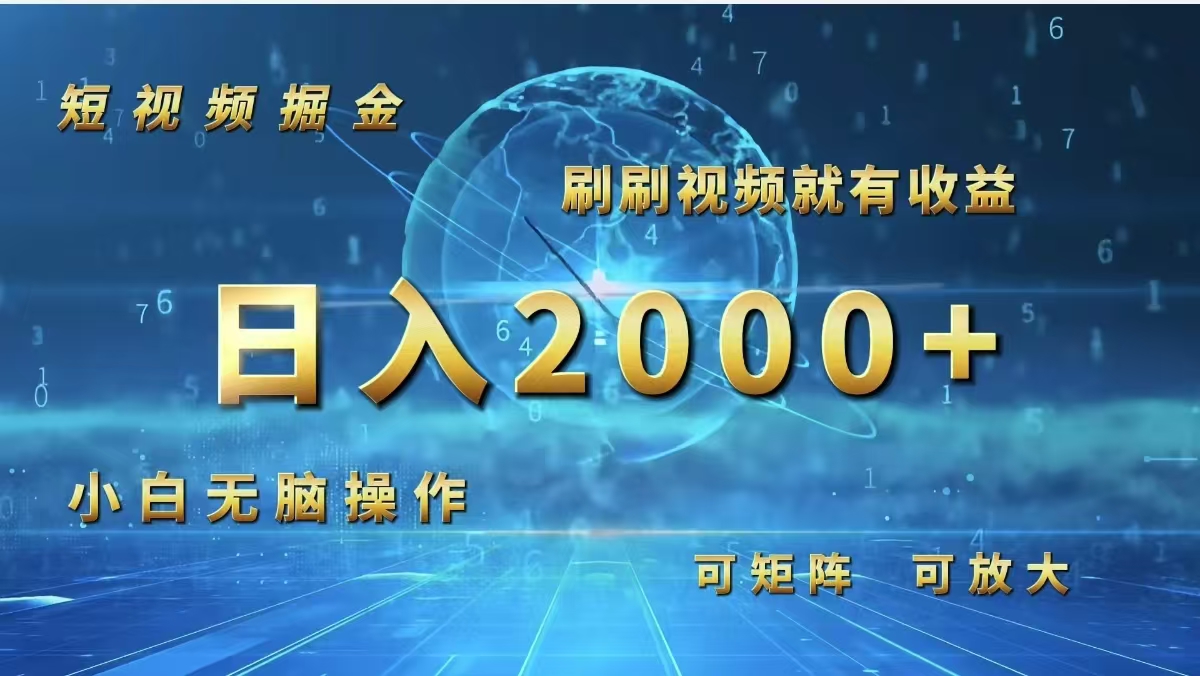 短视频掘金

刷刷视频就有收益

日入2000+

小白无脑操作

可矩阵 可放大